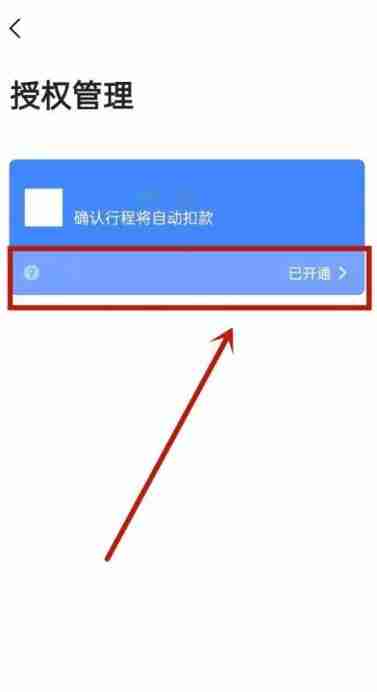 授权管理

确认行程将自动扣款

已开通